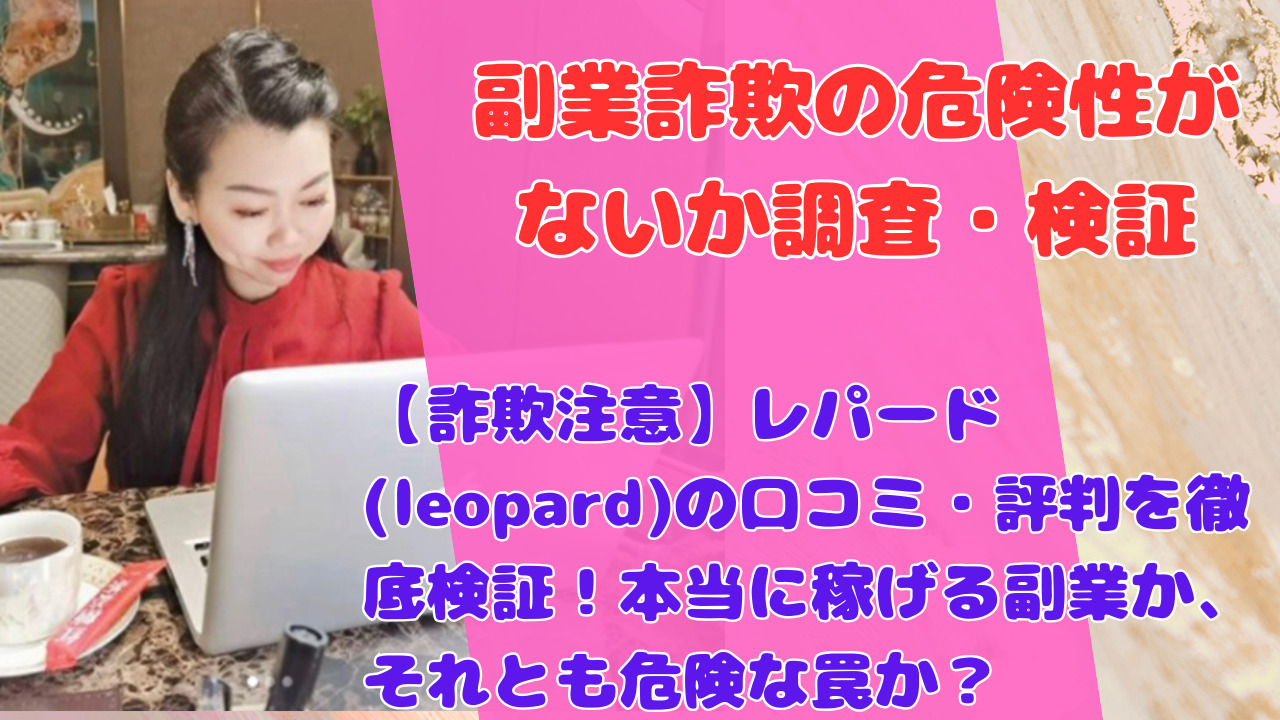 副業詐欺の危険性がないか調査・検証

【詐欺注意】レパード(leopard)の口コミ・評判を徹底検証！本当に稼げる副業か、それとも危険な罠か？